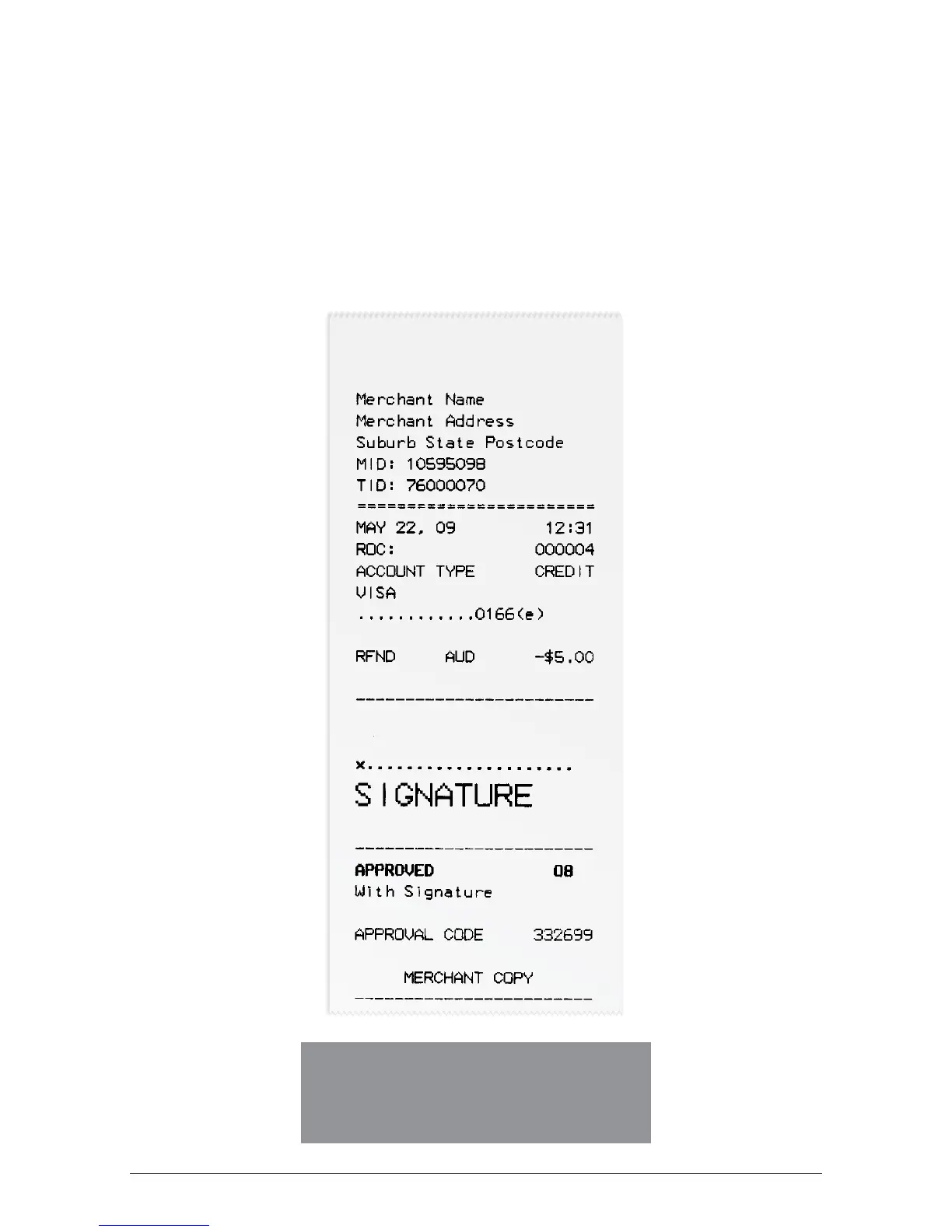 Merchant Name
Merchant Address
Suburb State Postcode
MID: 10595098
TID: 76000070
========================
MAY 22, 09 12:31
ROC: 000004
ACCOUNT TYPE CREDIT
VISA
............0166(e)

RFND AUD -$5.00

------------------------

x.....................
SIGNATURE

------------------------
APPROVED 08
With Signature

APPROVAL CODE 332699

MERCHANT COPY
------------------------